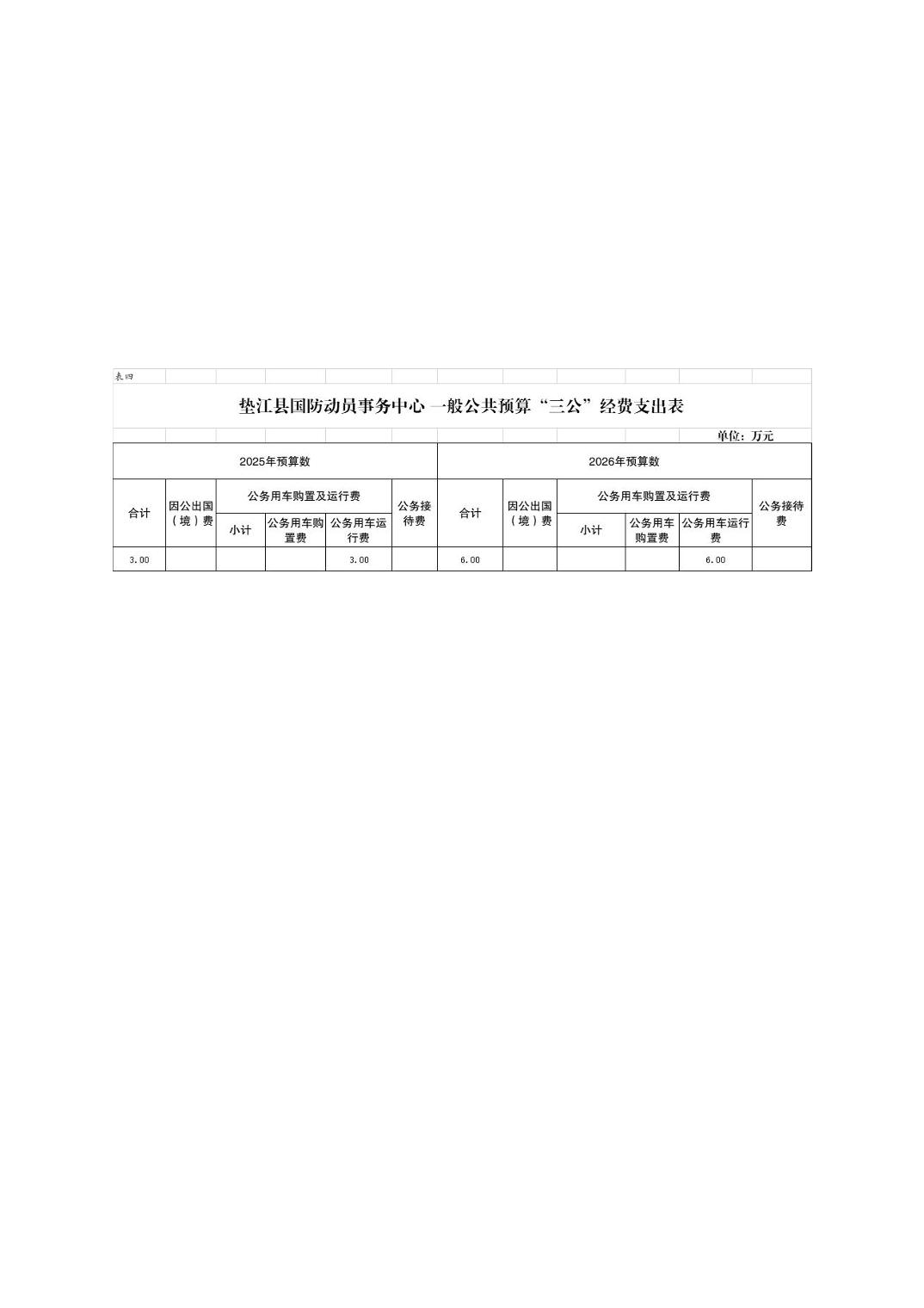 表四

垫江县国防动员事务中心 一般公共预算“三公”经费支出表

单位：万元

| 2025年预算数 | | | | | | 2026年预算数 | | | | | |
|---|---|---|---|---|---|---|---|---|---|---|---|
| 合计 | 因公出国（境）费 | 公务用车购置及运行费 | | | 公务接待费 | 合计 | 因公出国（境）费 | 公务用车购置及运行费 | | | 公务接待费 |
| | | 小计 | 公务用车购置费 | 公务用车运行费 | | | | 小计 | 公务用车购置费 | 公务用车运行费 | |
| 3.00 | | | | 3.00 | | 6.00 | | | | 6.00 | |